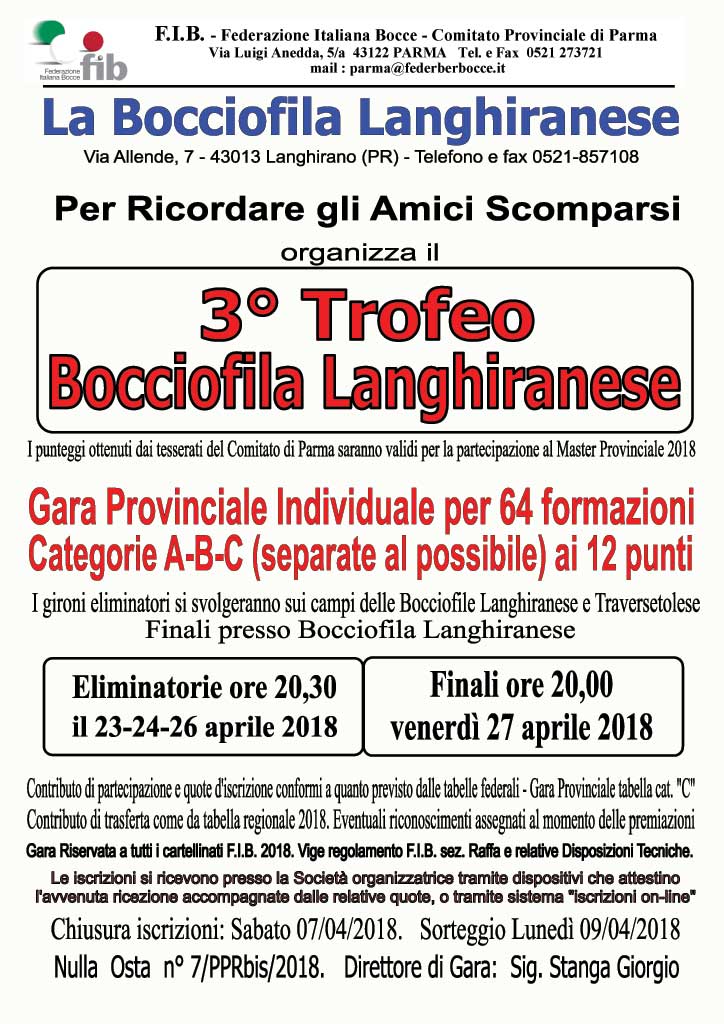 Federazione Italiana Bocce
fib

F.I.B. - Federazione Italiana Bocce - Comitato Provinciale di Parma
Via Luigi Anedda, 5/a 43122 PARMA Tel. e Fax 0521 273721
mail : parma@federberbocce.it

La Bocciofila Langhiranese

Via Allende, 7 - 43013 Langhirano (PR) - Telefono e fax 0521-857108

Per Ricordare gli Amici Scomparsi

organizza il

3° Trofeo
Bocciofila Langhiranese

I punteggi ottenuti dai tesserati del Comitato di Parma saranno validi per la partecipazione al Master Provinciale 2018

Gara Provinciale Individuale per 64 formazioni
Categorie A-B-C (separate al possibile) ai 12 punti

I gironi eliminatori si svolgeranno sui campi delle Bocciofile Langhiranese e Traversetolese
Finali presso Bocciofila Langhiranese

Eliminatorie ore 20,30
il 23-24-26 aprile 2018

Finali ore 20,00
venerdì 27 aprile 2018

Contributo di partecipazione e quote d'iscrizione conformi a quanto previsto dalle tabelle federali - Gara Provinciale tabella cat. "C"
Contributo di trasferta come da tabella regionale 2018. Eventuali riconoscimenti assegnati al momento delle premiazioni
Gara Riservata a tutti i cartellinati F.I.B. 2018. Vige regolamento F.I.B. sez. Raffa e relative Disposizioni Tecniche.

Le iscrizioni si ricevono presso la Società organizzatrice tramite dispositivi che attestino l'avvenuta ricezione accompagnate dalle relative quote, o tramite sistema "iscrizioni on-line"

Chiusura iscrizioni: Sabato 07/04/2018. Sorteggio Lunedì 09/04/2018
Nulla Osta n° 7/PPRbis/2018. Direttore di Gara: Sig. Stanga Giorgio